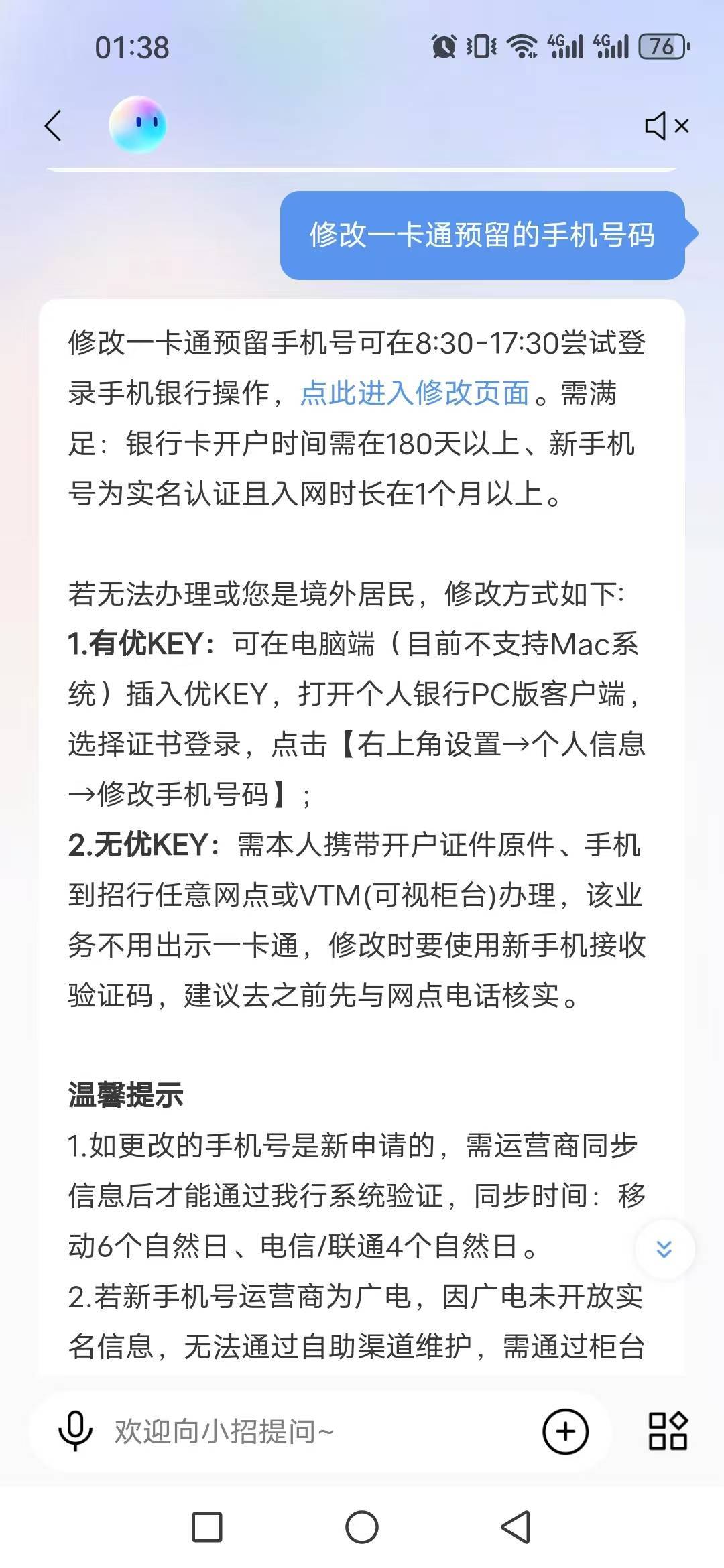 01:38

4G 4G 76

修改一卡通预留的手机号码

修改一卡通预留手机号可在8:30-17:30尝试登录手机银行操作，点此进入修改页面。需满足：银行卡开户时间需在180天以上、新手机号为实名认证且入网时长在1个月以上。

若无法办理或您是境外居民，修改方式如下:
1.有优KEY：可在电脑端（目前不支持Mac系统）插入优KEY，打开个人银行PC版客户端，选择证书登录，点击【右上角设置→个人信息→修改手机号码】；
2.无优KEY：需本人携带开户证件原件、手机到招行任意网点或VTM(可视柜台)办理，该业务不用出示一卡通，修改时要使用新手机接收验证码，建议去之前先与网点电话核实。

温馨提示
1.如更改的手机号是新申请的，需运营商同步信息后才能通过我行系统验证，同步时间：移动6个自然日、电信/联通4个自然日。
2.若新手机号运营商为广电，因广电未开放实名信息，无法通过自助渠道维护，需通过柜台

欢迎向小招提问~